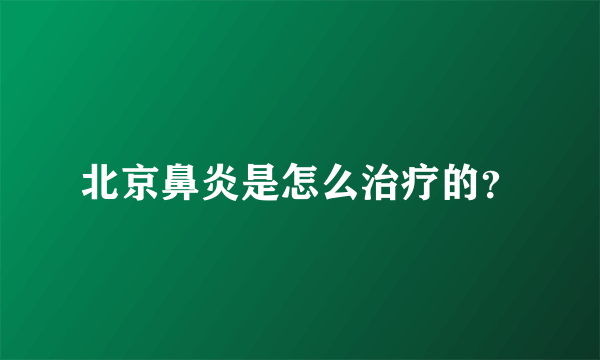 北京鼻炎是怎么治疗的?